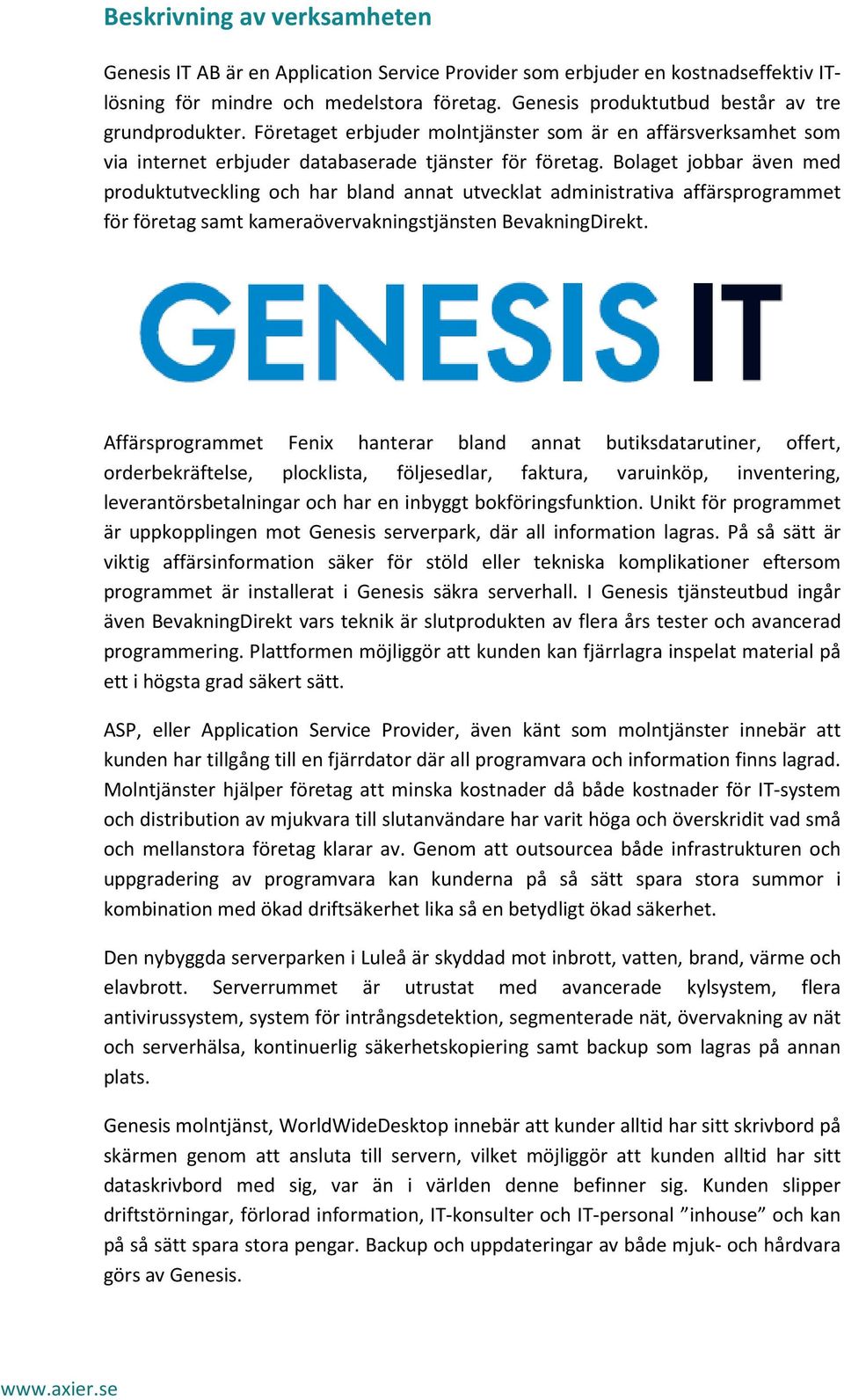 Beskrivning av verksamheten

Genesis IT AB är en Application Service Provider som erbjuder en kostnadseffektiv IT-lösning för mindre och medelstora företag. Genesis produktutbud består av tre grundprodukter. Företaget erbjuder molntjänster som är en affärsverksamhet som via internet erbjuder databaserade tjänster för företag. Bolaget jobbar även med produktutveckling och har bland annat utvecklat administrativa affärsprogrammet för företag samt kameraövervakningstjänsten BevakningDirekt.

GENESIS IT

Affärsprogrammet Fenix hanterar bland annat butiksdatarutiner, offert, orderbekräftelse, plocklista, följesedlar, faktura, varuinköp, inventering, leverantörsbetalningar och har en inbyggt bokföringsfunktion. Unikt för programmet är uppkopplingen mot Genesis serverpark, där all information lagras. På så sätt är viktig affärsinformation säker för stöld eller tekniska komplikationer eftersom programmet är installerat i Genesis säkra serverhall. I Genesis tjänsteutbud ingår även BevakningDirekt vars teknik är slutprodukten av flera års tester och avancerad programmering. Plattformen möjliggör att kunden kan fjärrlagra inspelat material på ett i högsta grad säkert sätt.

ASP, eller Application Service Provider, även känt som molntjänster innebär att kunden har tillgång till en fjärrdator där all programvara och information finns lagrad. Molntjänster hjälper företag att minska kostnader då både kostnader för IT-system och distribution av mjukvara till slutanvändare har varit höga och överskridit vad små och mellanstora företag klarar av. Genom att outsourcea både infrastrukturen och uppgradering av programvara kan kunderna på så sätt spara stora summor i kombination med ökad driftsäkerhet lika så en betydligt ökad säkerhet.

Den nybyggda serverparken i Luleå är skyddad mot inbrott, vatten, brand, värme och elavbrott. Serverrummet är utrustat med avancerade kylsystem, flera antivirussystem, system för intrångsdetektion, segmenterade nät, övervakning av nät och serverhälsa, kontinuerlig säkerhetskopiering samt backup som lagras på annan plats.

Genesis molntjänst, WorldWideDesktop innebär att kunder alltid har sitt skrivbord på skärmen genom att ansluta till servern, vilket möjliggör att kunden alltid har sitt dataskrivbord med sig, var än i världen denne befinner sig. Kunden slipper driftstörningar, förlorad information, IT-konsulter och IT-personal ”inhouse” och kan på så sätt spara stora pengar. Backup och uppdateringar av både mjuk- och hårdvara görs av Genesis.

www.axier.se